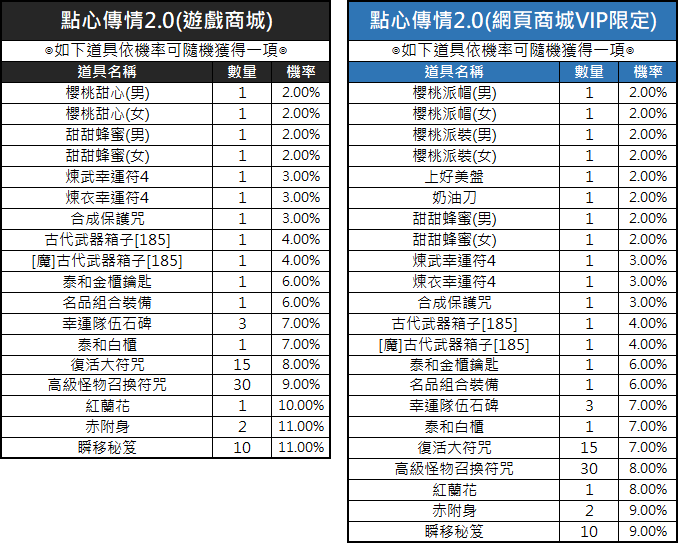 點心傳情2.0(遊戲商城)

◎如下道具依機率可隨機獲得一項◎

| 道具名稱 | 數量 | 機率 |
|---|---|---|
| 櫻桃甜心(男) | 1 | 2.00% |
| 櫻桃甜心(女) | 1 | 2.00% |
| 甜甜蜂蜜(男) | 1 | 2.00% |
| 甜甜蜂蜜(女) | 1 | 2.00% |
| 煉武幸運符4 | 1 | 3.00% |
| 煉衣幸運符4 | 1 | 3.00% |
| 合成保護咒 | 1 | 3.00% |
| 古代武器箱子[185] | 1 | 4.00% |
| [魔]古代武器箱子[185] | 1 | 4.00% |
| 泰和金櫃鑰匙 | 1 | 6.00% |
| 名品組合裝備 | 1 | 6.00% |
| 幸運隊伍石碑 | 3 | 7.00% |
| 泰和白櫃 | 1 | 7.00% |
| 復活大符咒 | 15 | 8.00% |
| 高級怪物召換符咒 | 30 | 9.00% |
| 紅蘭花 | 1 | 10.00% |
| 赤附身 | 2 | 11.00% |
| 瞬移秘笈 | 10 | 11.00% |

點心傳情2.0(網頁商城VIP限定)

◎如下道具依機率可隨機獲得一項◎

| 道具名稱 | 數量 | 機率 |
|---|---|---|
| 櫻桃派帽(男) | 1 | 2.00% |
| 櫻桃派帽(女) | 1 | 2.00% |
| 櫻桃派裝(男) | 1 | 2.00% |
| 櫻桃派裝(女) | 1 | 2.00% |
| 上好美盤 | 1 | 2.00% |
| 奶油刀 | 1 | 2.00% |
| 甜甜蜂蜜(男) | 1 | 2.00% |
| 甜甜蜂蜜(女) | 1 | 2.00% |
| 煉武幸運符4 | 1 | 3.00% |
| 煉衣幸運符4 | 1 | 3.00% |
| 合成保護咒 | 1 | 3.00% |
| 古代武器箱子[185] | 1 | 4.00% |
| [魔]古代武器箱子[185] | 1 | 4.00% |
| 泰和金櫃鑰匙 | 1 | 6.00% |
| 名品組合裝備 | 1 | 6.00% |
| 幸運隊伍石碑 | 3 | 7.00% |
| 泰和白櫃 | 1 | 7.00% |
| 復活大符咒 | 15 | 7.00% |
| 高級怪物召換符咒 | 30 | 8.00% |
| 紅蘭花 | 1 | 8.00% |
| 赤附身 | 2 | 9.00% |
| 瞬移秘笈 | 10 | 9.00% |